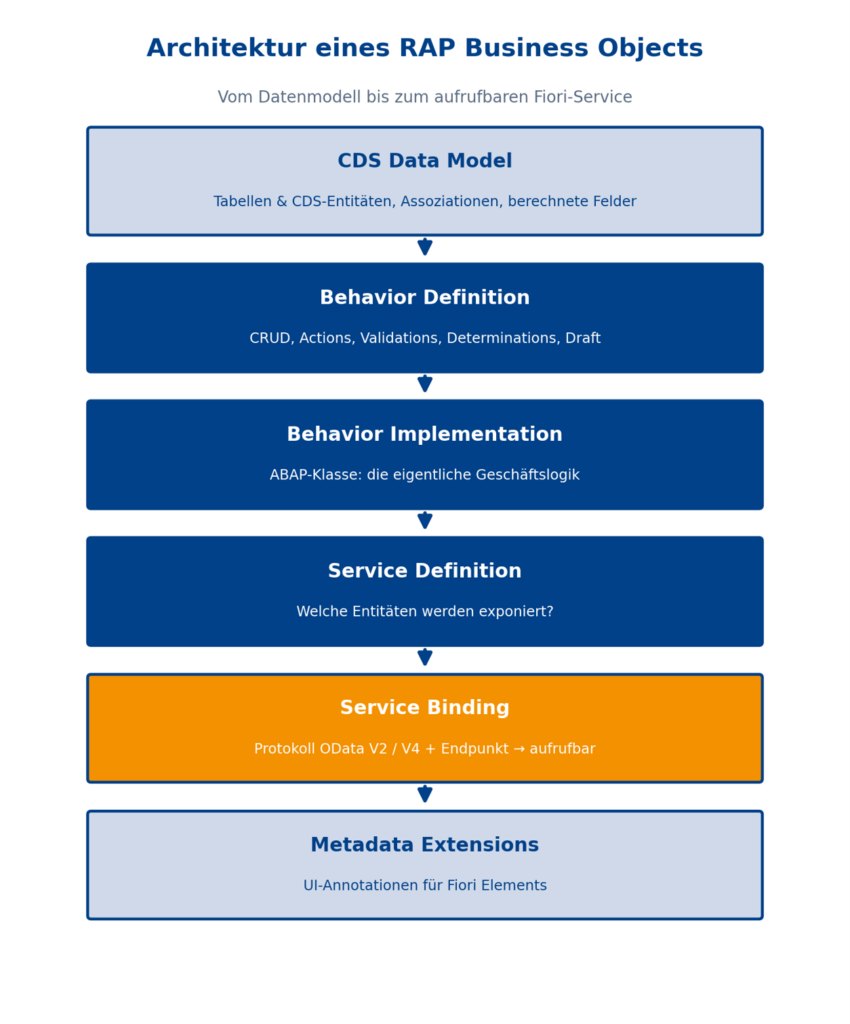 Architektur eines RAP Business Objects

Vom Datenmodell bis zum aufrufbaren Fiori-Service

CDS Data Model

Tabellen & CDS-Entitäten, Assoziationen, berechnete Felder

Behavior Definition

CRUD, Actions, Validations, Determinations, Draft

Behavior Implementation

ABAP-Klasse: die eigentliche Geschäftslogik

Service Definition

Welche Entitäten werden exponiert?

Service Binding

Protokoll OData V2 / V4 + Endpunkt → aufrufbar

Metadata Extensions

UI-Annotationen für Fiori Elements